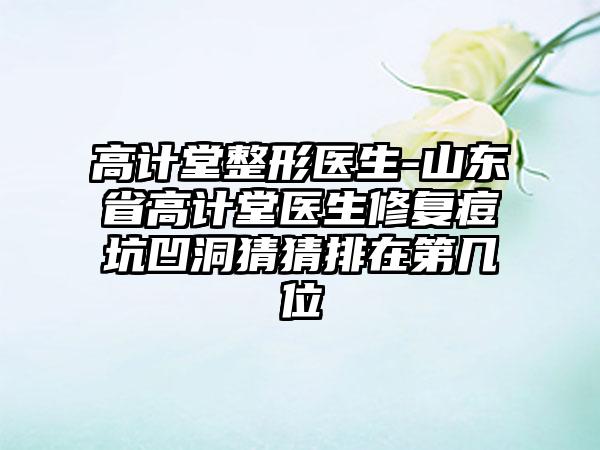 高计堂整形医生-山东省高计堂医生修复痘坑凹洞猜猜排在第几位